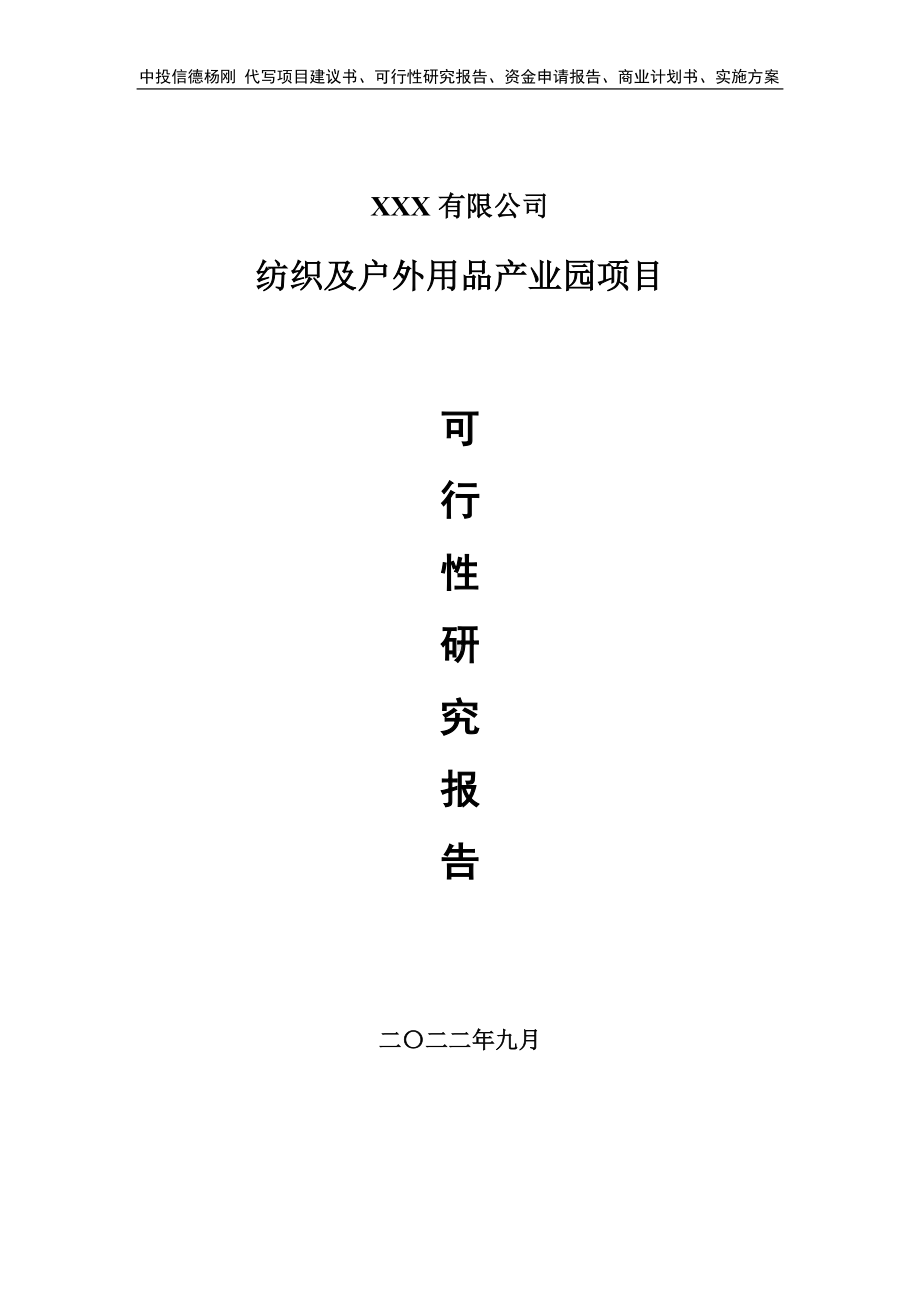 中投信德杨刚 代写项目建议书、可行性研究报告、资金申请报告、商业计划书、实施方案

XXX 有限公司

纺织及户外用品产业园项目

可

行

性

研

究

报

告

二〇二二年九月